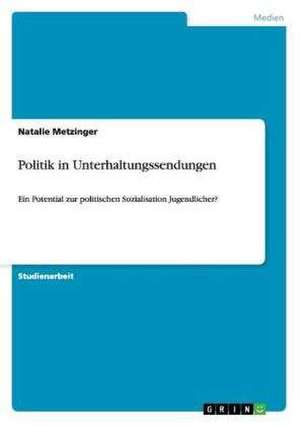 Medien

Natalie Metzinger

Politik in Unterhaltungssendungen

Ein Potential zur politischen Sozialisation Jugendlicher?

Studienarbeit

GRIN